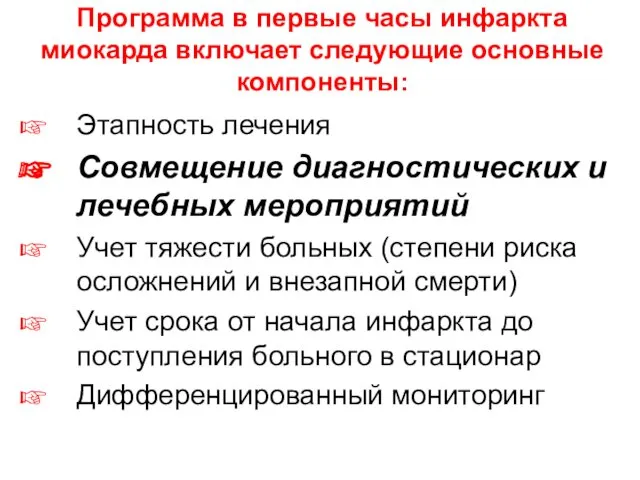 Программа в первые часы инфаркта миокарда включает следующие основные компоненты:

☞ Этапность лечения

☞ Совмещение диагностических и лечебных мероприятий

☞ Учет тяжести больных (степени риска осложнений и внезапной смерти)

☞ Учет срока от начала инфаркта до поступления больного в стационар

☞ Дифференцированный мониторинг